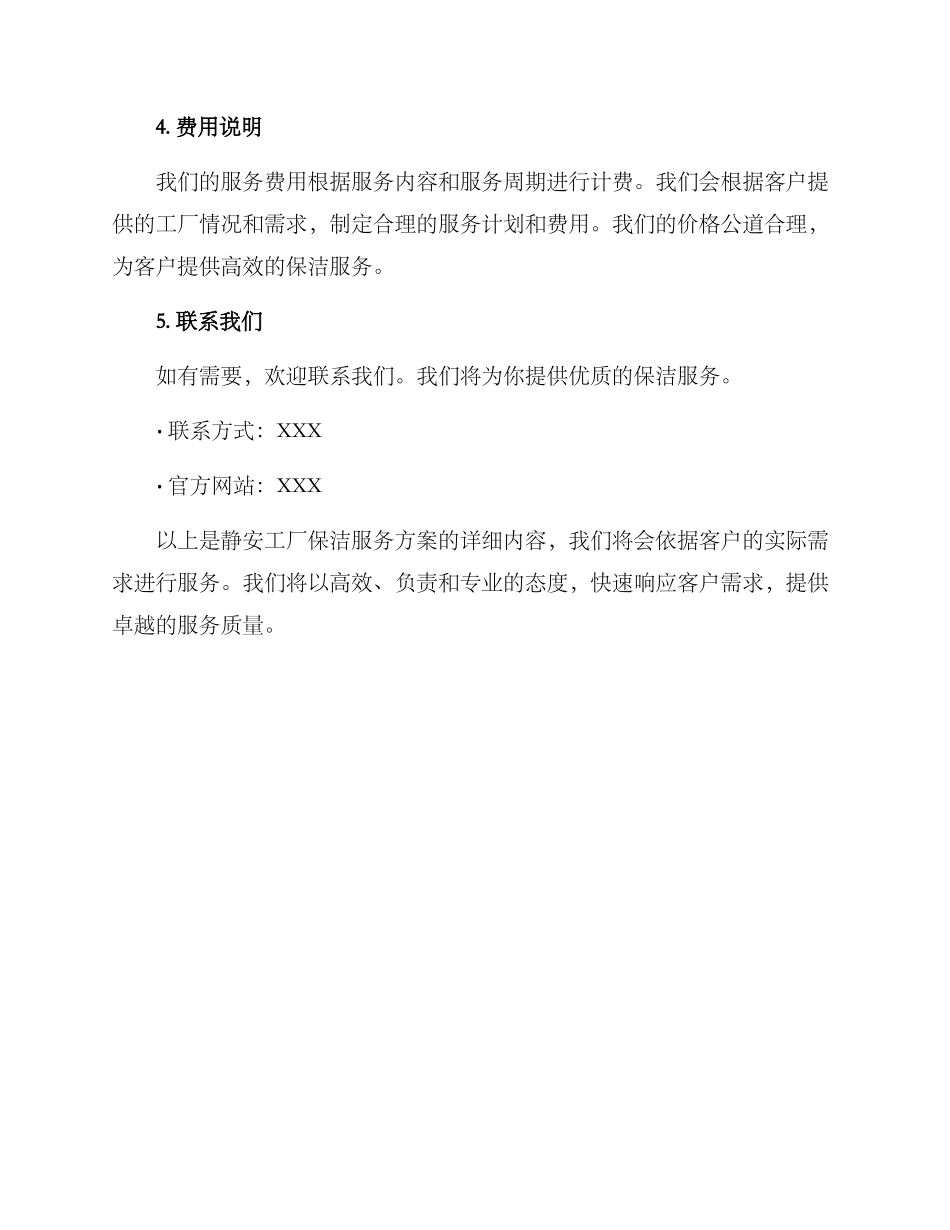 4. 费用说明

我们的服务费用根据服务内容和服务周期进行计费。我们会根据客户提供的工厂情况和需求，制定合理的服务计划和费用。我们的价格公道合理，为客户提供高效的保洁服务。

5. 联系我们

如有需要，欢迎联系我们。我们将为你提供优质的保洁服务。

· 联系方式：XXX

· 官方网站：XXX

以上是静安工厂保洁服务方案的详细内容，我们将会依据客户的实际需求进行服务。我们将以高效、负责和专业的态度，快速响应客户需求，提供卓越的服务质量。